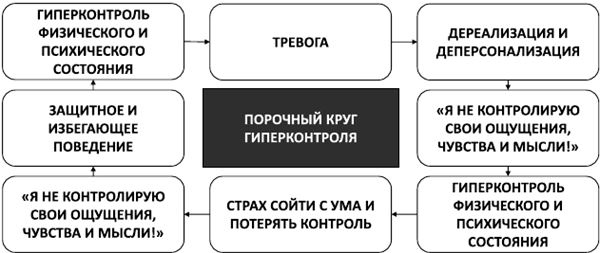 ГИПЕРКОНТРОЛЬ ФИЗИЧЕСКОГО И ПСИХИЧЕСКОГО СОСТОЯНИЯ

ТРЕВОГА

ДЕРЕАЛИЗАЦИЯ И ДЕПЕРСОНАЛИЗАЦИЯ

ЗАЩИТНОЕ И ИЗБЕГАЮЩЕЕ ПОВЕДЕНИЕ

ПОРОЧНЫЙ КРУГ ГИПЕРКОНТРОЛЯ

«Я НЕ КОНТРОЛИРУЮ СВОИ ОЩУЩЕНИЯ, ЧУВСТВА И МЫСЛИ!»

«Я НЕ КОНТРОЛИРУЮ СВОИ ОЩУЩЕНИЯ, ЧУВСТВА И МЫСЛИ!»

СТРАХ СОЙТИ С УМА И ПОТЕРЯТЬ КОНТРОЛЬ

ГИПЕРКОНТРОЛЬ ФИЗИЧЕСКОГО И ПСИХИЧЕСКОГО СОСТОЯНИЯ